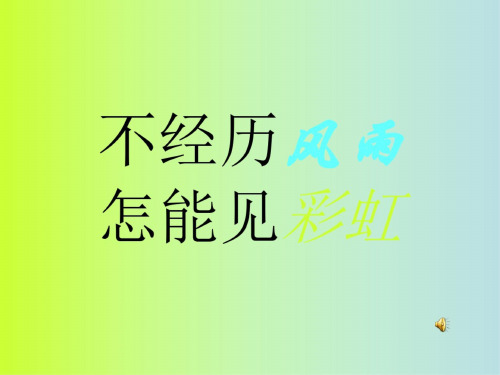 不经历风雨
怎能见彩虹